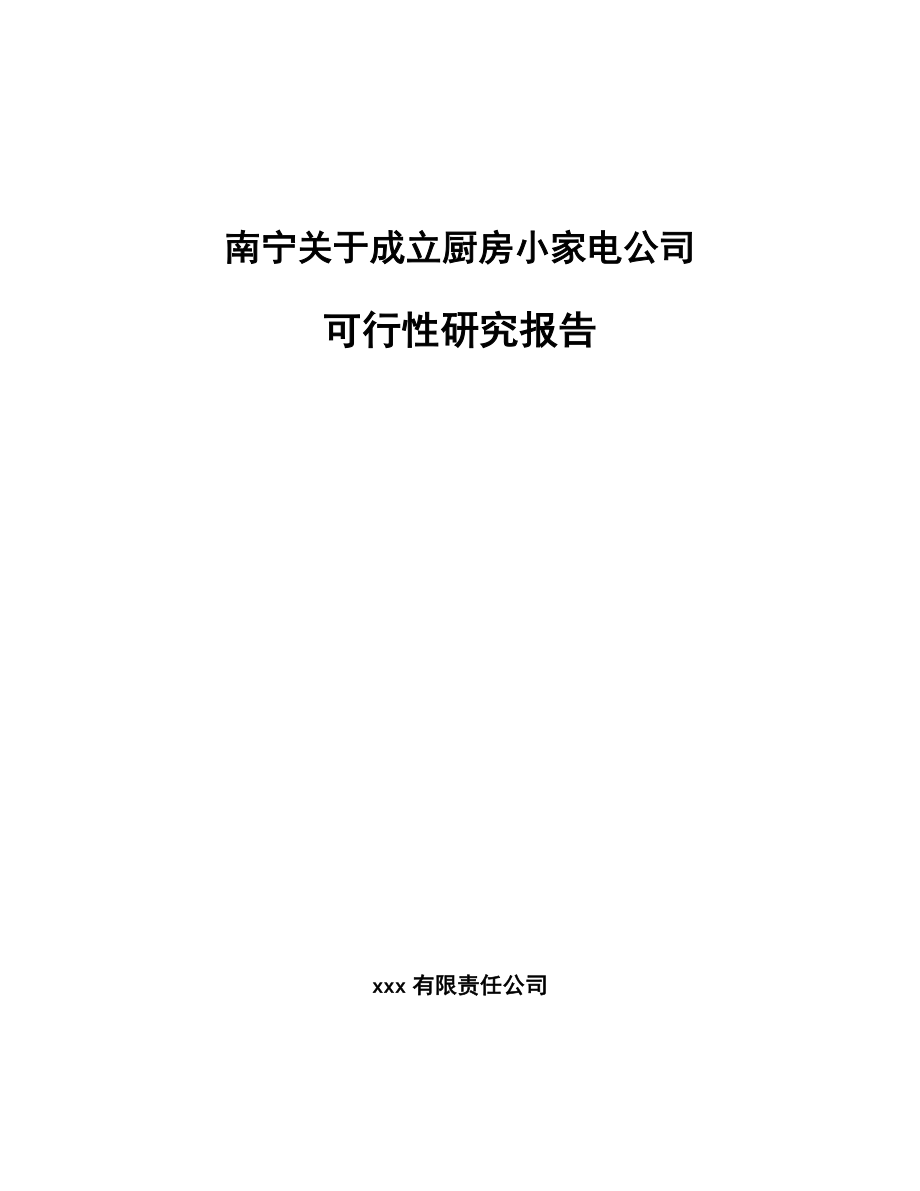 南宁关于成立厨房小家电公司

可行性研究报告

xxx 有限责任公司